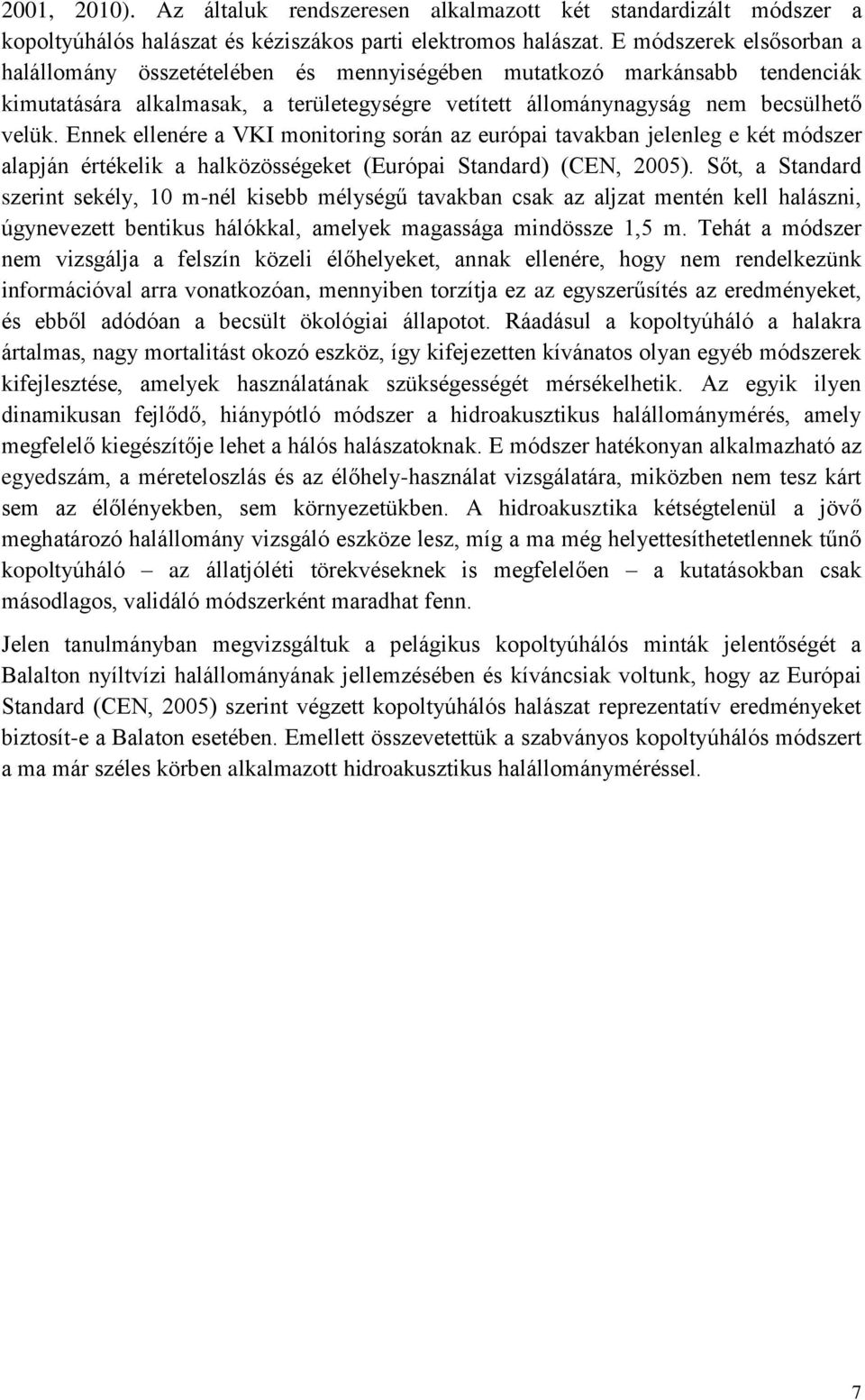 2001, 2010). Az általuk rendszeresen alkalmazott két standardizált módszer a kopoltyúhálós halászat és kéziszákos parti elektromos halászat. E módszerek elsősorban a halállomány összetételében és mennyiségében mutatkozó markánsabb tendenciák kimutatására alkalmasak, a területegységre vetített állománynagyság nem becsülhető velük. Ennek ellenére a VKI monitoring során az európai tavakban jelenleg e két módszer alapján értékelik a halközösségeket (Európai Standard) (CEN, 2005). Sőt, a Standard szerint sekély, 10 m-nél kisebb mélységű tavakban csak az aljzat mentén kell halászni, úgynevezett bentikus hálókkal, amelyek magassága mindössze 1,5 m. Tehát a módszer nem vizsgálja a felszín közeli élőhelyeket, annak ellenére, hogy nem rendelkezünk információval arra vonatkozóan, mennyiben torzítja ez az egyszerűsítés az eredményeket, és ebből adódóan a becsült ökológiai állapotot. Ráadásul a kopoltyúháló a halakra ártalmas, nagy mortalitást okozó eszköz, így kifejezetten kívánatos olyan egyéb módszerek kifejlesztése, amelyek használatának szükségességét mérsékelhetik. Az egyik ilyen dinamikusan fejlődő, hiánypótló módszer a hidroakusztikus halállománymérés, amely megfelelő kiegészítője lehet a hálós halászatoknak. E módszer hatékonyan alkalmazható az egyedszám, a méreteloszlás és az élőhely-használat vizsgálatára, miközben nem tesz kárt sem az élőlényekben, sem környezetükben. A hidroakusztika kétségtelenül a jövő meghatározó halállomány vizsgáló eszköze lesz, míg a ma még helyettesíthetetlennek tűnő kopoltyúháló – az állatjóléti törekvéseknek is megfelelően – a kutatásokban csak másodlagos, validáló módszerként maradhat fenn.

Jelen tanulmányban megvizsgáltuk a pelágikus kopoltyúhálós minták jelentőségét a Balaton nyíltvízi halállományának jellemzésében és kíváncsiak voltunk, hogy az Európai Standard (CEN, 2005) szerint végzett kopoltyúhálós halászat reprezentatív eredményeket biztosít-e a Balaton esetében. Emellett összevetettük a szabványos kopoltyúhálós módszert a ma már széles körben alkalmazott hidroakusztikus halállományméréssel.

7